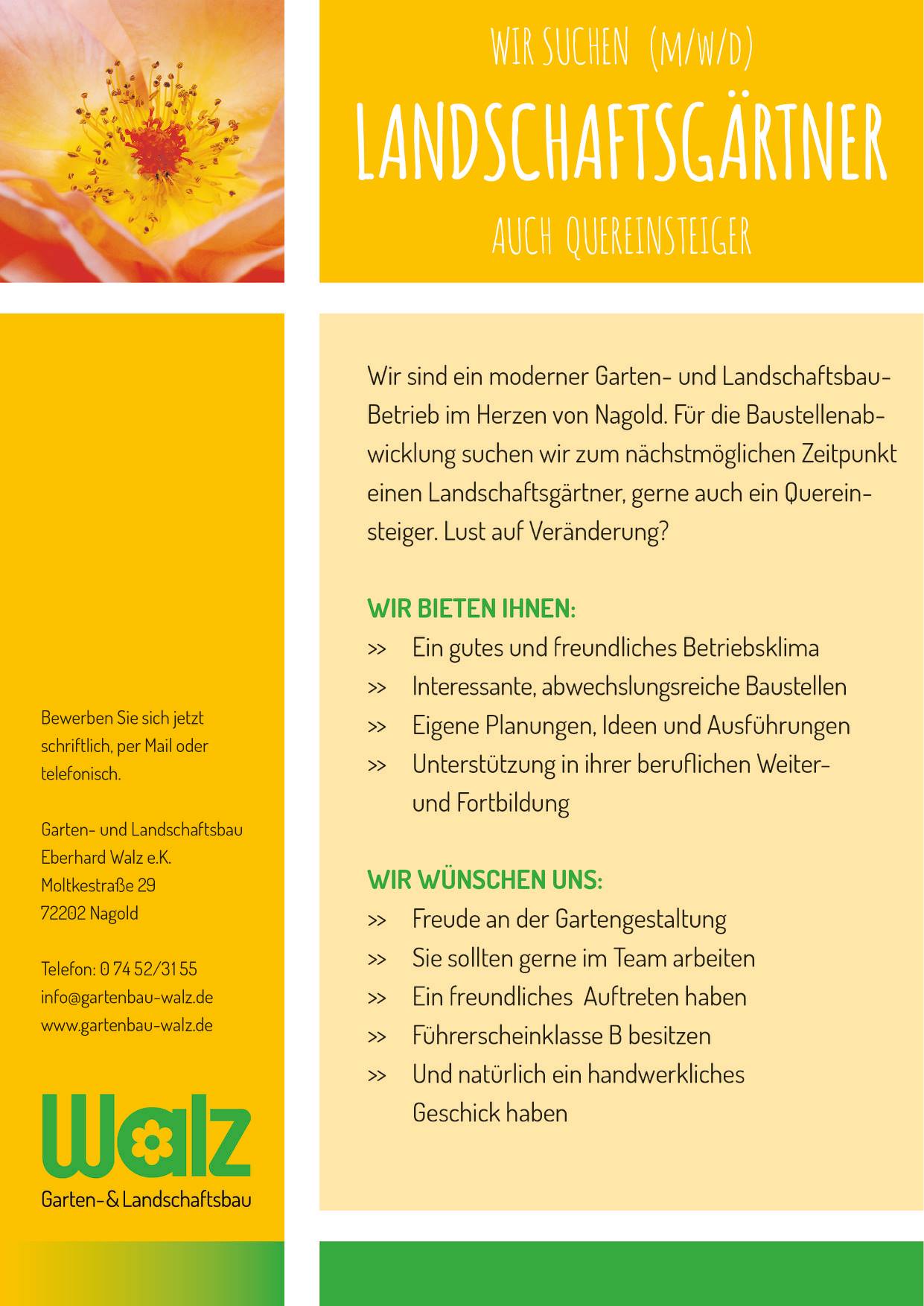 WIR SUCHEN (M/W/D)

LANDSCHAFTSGÄRTNER

AUCH QUEREINSTEIGER

Wir sind ein moderner Garten- und Landschaftsbau-Betrieb im Herzen von Nagold. Für die Baustellenabwicklung suchen wir zum nächstmöglichen Zeitpunkt einen Landschaftsgärtner, gerne auch ein Quereinsteiger. Lust auf Veränderung?

WIR BIETEN IHNEN:
>> Ein gutes und freundliches Betriebsklima
>> Interessante, abwechslungsreiche Baustellen
>> Eigene Planungen, Ideen und Ausführungen
>> Unterstützung in ihrer beruflichen Weiter- und Fortbildung

WIR WÜNSCHEN UNS:
>> Freude an der Gartengestaltung
>> Sie sollten gerne im Team arbeiten
>> Ein freundliches Auftreten haben
>> Führerscheinklasse B besitzen
>> Und natürlich ein handwerkliches Geschick haben

Bewerben Sie sich jetzt schriftlich, per Mail oder telefonisch.

Garten- und Landschaftsbau
Eberhard Walz e.K.
Moltkestraße 29
72202 Nagold

Telefon: 0 74 52/31 55
info@gartenbau-walz.de
www.gartenbau-walz.de

Walz
Garten-& Landschaftsbau